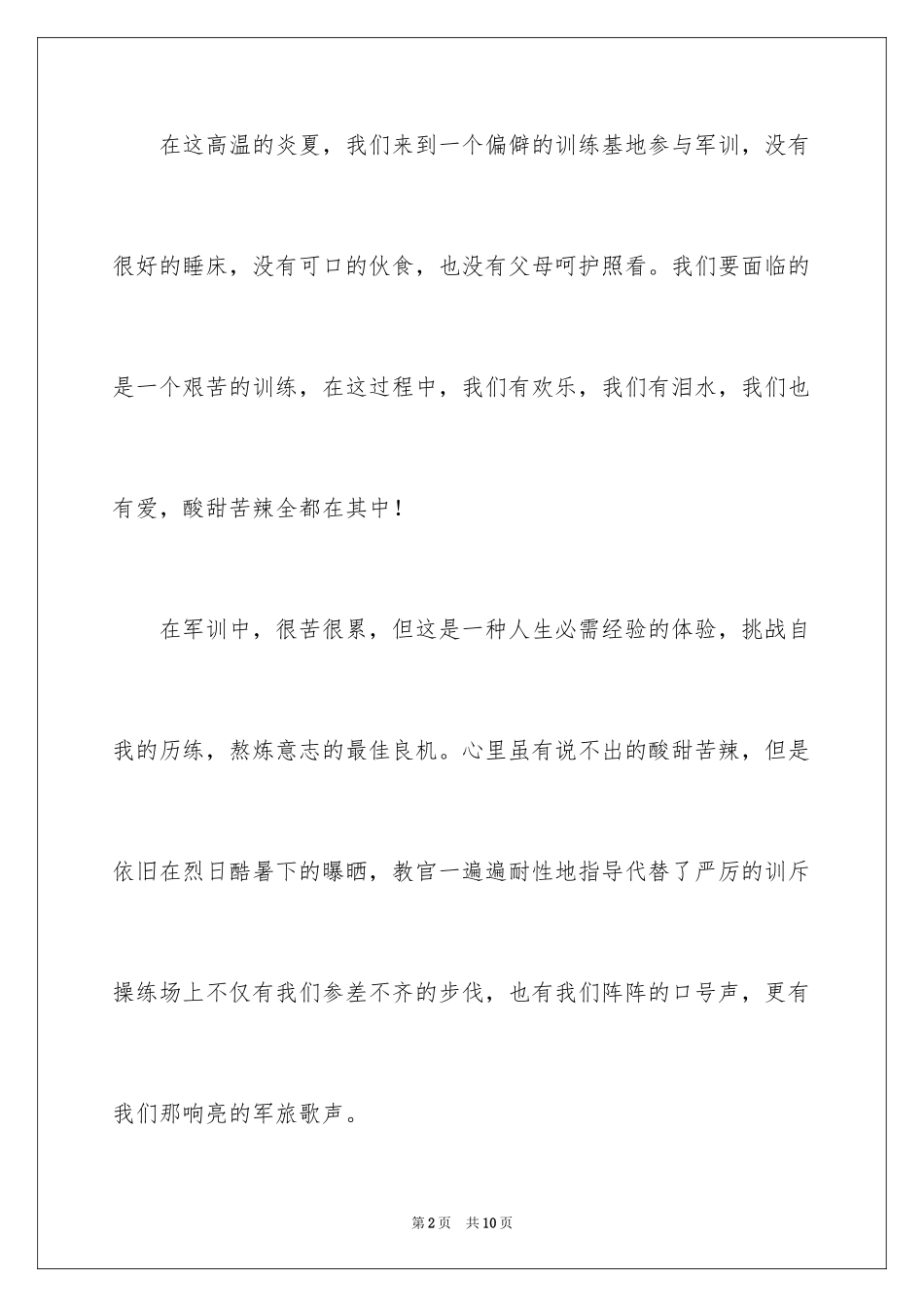 在这高温的炎夏，我们来到一个偏僻的训练基地参与军训，没有很好的睡床，没有可口的伙食，也没有父母呵护照看。我们要面临的是一个艰苦的训练，在这过程中，我们有欢乐，我们有泪水，我们也有爱，酸甜苦辣全都在其中！

在军训中，很苦很累，但这是一种人生必需经验的体验，挑战自我的历练，熬炼意志的最佳良机。心里虽有说不出的酸甜苦辣，但是依旧在烈日酷暑下的曝晒，教官一遍遍耐性地指导代替了严厉的训斥操练场上不仅有我们参差不齐的步伐，也有我们阵阵的口号声，更有我们那响亮的军旅歌声。

第2页 共10页